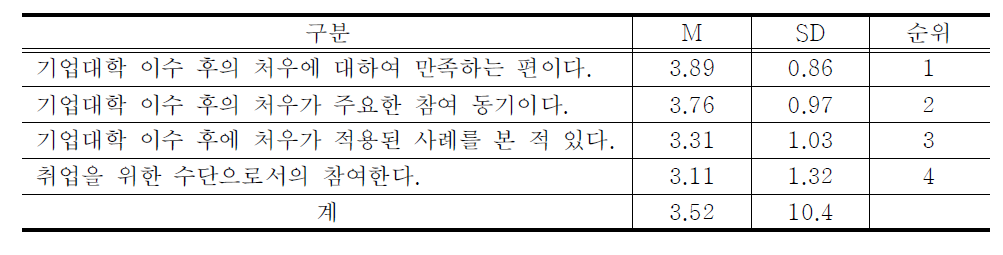 | 구분 | M | SD | 순위 |
|---|---|---|---|
| 기업대학 이수 후의 처우에 대하여 만족하는 편이다. | 3.89 | 0.86 | 1 |
| 기업대학 이수 후의 처우가 주요한 참여 동기이다. | 3.76 | 0.97 | 2 |
| 기업대학 이수 후에 처우가 적용된 사례를 본 적 있다. | 3.31 | 1.03 | 3 |
| 취업을 위한 수단으로서의 참여한다. | 3.11 | 1.32 | 4 |
| 계 | 3.52 | 10.4 | |